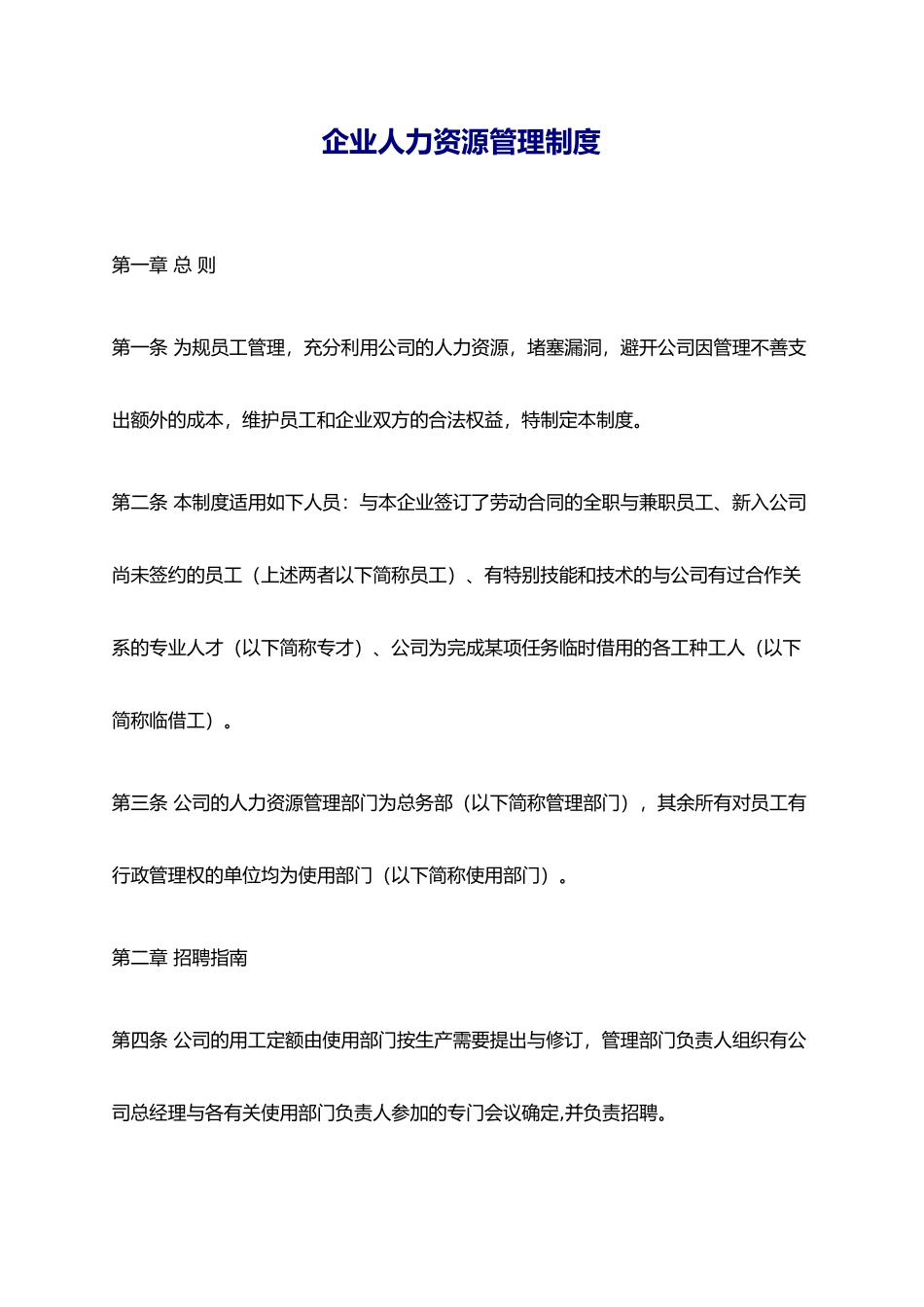 企业人力资源管理制度

第一章 总 则

第一条 为规员工管理，充分利用公司的人力资源，堵塞漏洞，避开公司因管理不善支出额外的成本，维护员工和企业双方的合法权益，特制定本制度。

第二条 本制度适用如下人员：与本企业签订了劳动合同的全职与兼职员工、新入公司尚未签约的员工（上述两者以下简称员工）、有特别技能和技术的与公司有过合作关系的专业人才（以下简称专才）、公司为完成某项任务临时借用的各工种工人（以下简称临借工）。

第三条 公司的人力资源管理部门为总务部（以下简称管理部门），其余所有对员工有行政管理权的单位均为使用部门（以下简称使用部门）。

第二章 招聘指南

第四条 公司的用工定额由使用部门按生产需要提出与修订，管理部门负责人组织有公司总经理与各有关使用部门负责人参加的专门会议确定,并负责招聘。